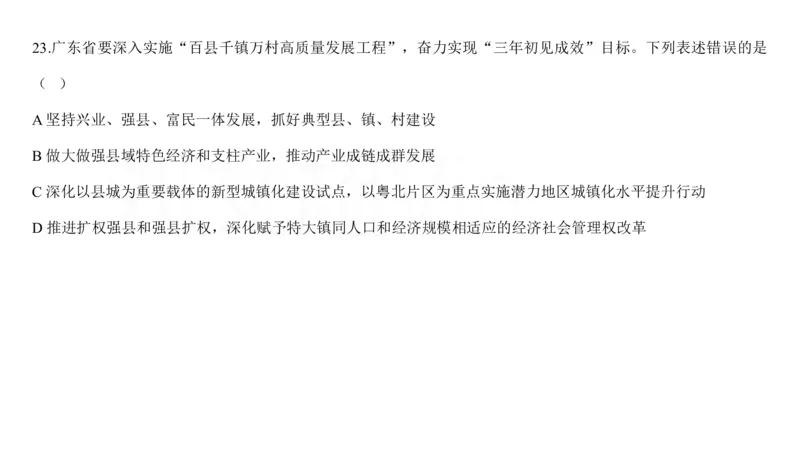 23.广东省要深入实施“百县千镇万村高质量发展工程”，奋力实现“三年初见成效”目标。下列表述错误的是（ ）

A 坚持兴业、强县、富民一体发展，抓好典型县、镇、村建设

B 做大做强县域特色经济和支柱产业，推动产业成链成群发展

C 深化以县城为重要载体的新型城镇化建设试点，以粤北片区为重点实施潜力地区城镇化水平提升行动

D 推进扩权强县和强县扩权，深化赋予特大镇同人口和经济规模相适应的经济社会管理权改革